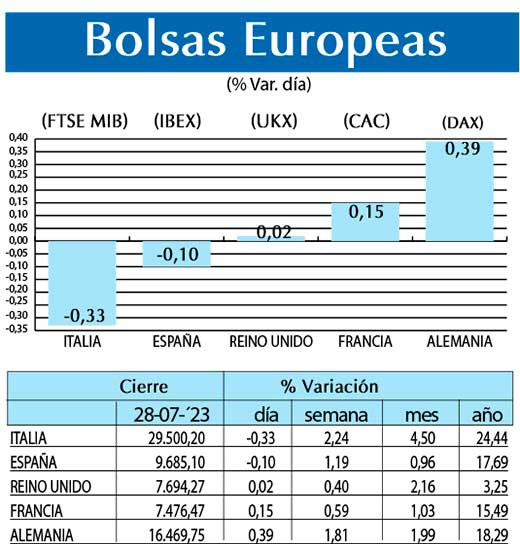 Bolsas Europeas

(% Var. día)

(FTSE MIB) (IBEX) (UKX) (CAC) (DAX)

0,40
0,35
0,30
0,25
0,20
0,15
0,10
0,05
0,00
-0,05
-0,10
-0,15
-0,20
-0,25
-0,30
-0,35

-0,33 -0,10 0,02 0,15 0,39

ITALIA ESPAÑA REINO UNIDO FRANCIA ALEMANIA

| | Cierre | % Variación | | | |
|---|---|---|---|---|---|
| | 28-07-´23 | día | semana | mes | año |
| ITALIA | 29.500,20 | -0,33 | 2,24 | 4,50 | 24,44 |
| ESPAÑA | 9.685,10 | -0,10 | 1,19 | 0,96 | 17,69 |
| REINO UNIDO | 7.694,27 | 0,02 | 0,40 | 2,16 | 3,25 |
| FRANCIA | 7.476,47 | 0,15 | 0,59 | 1,03 | 15,49 |
| ALEMANIA | 16.469,75 | 0,39 | 1,81 | 1,99 | 18,29 |